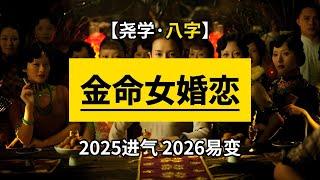 【尧学·八字】

金命女婚恋

2025进气 2026易变